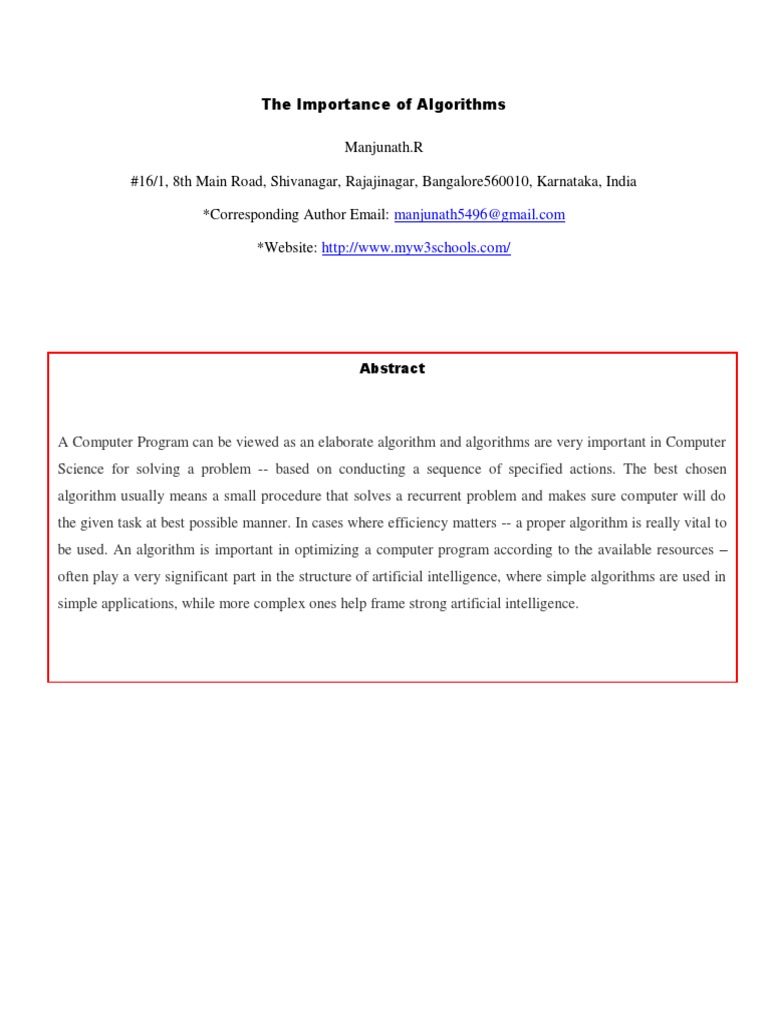 The Importance of Algorithms

Manjunath.R

#16/1, 8th Main Road, Shivanagar, Rajajinagar, Bangalore560010, Karnataka, India

*Corresponding Author Email: manjunath5496@gmail.com

*Website: http://www.myw3schools.com/

Abstract

A Computer Program can be viewed as an elaborate algorithm and algorithms are very important in Computer Science for solving a problem -- based on conducting a sequence of specified actions. The best chosen algorithm usually means a small procedure that solves a recurrent problem and makes sure computer will do the given task at best possible manner. In cases where efficiency matters -- a proper algorithm is really vital to be used. An algorithm is important in optimizing a computer program according to the available resources – often play a very significant part in the structure of artificial intelligence, where simple algorithms are used in simple applications, while more complex ones help frame strong artificial intelligence.